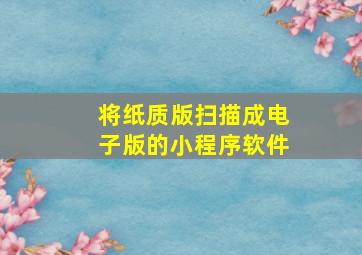 将纸质版扫描成电子版的小程序软件